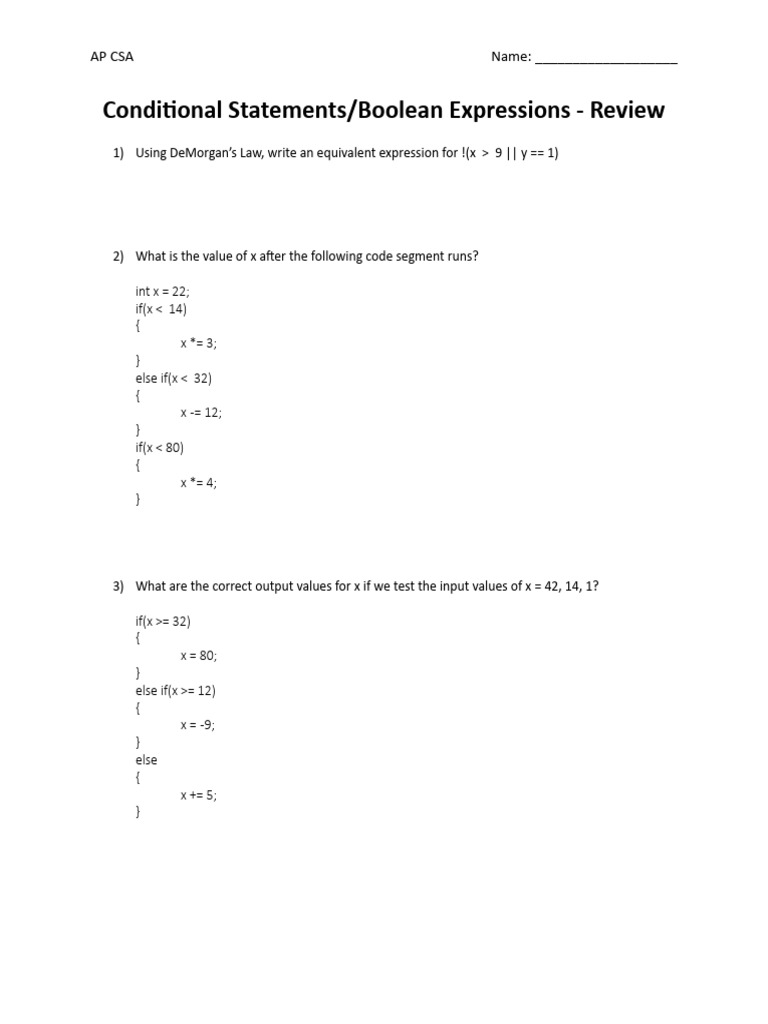 AP CSA

Name: ____________________

Conditional Statements/Boolean Expressions - Review

1) Using DeMorgan's Law, write an equivalent expression for !(x > 9 || y == 1)

2) What is the value of x after the following code segment runs?

int x = 22;
if(x < 14)
{
x *= 3;
}
else if(x < 32)
{
x -= 12;
}
if(x < 80)
{
x *= 4;
}

3) What are the correct output values for x if we test the input values of x = 42, 14, 1?

if(x >= 32)
{
x = 80;
}
else if(x >= 12)
{
x = -9;
}
else
{
x += 5;
}